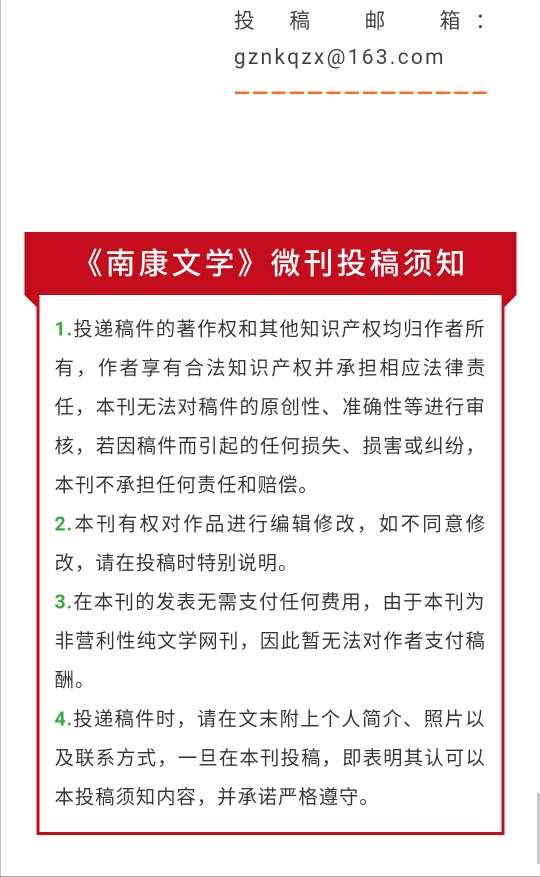 投稿邮箱：gznkqzx@163.com

《南康文学》微刊投稿须知

1.投递稿件的著作权和其他知识产权均归作者所有，作者享有合法知识产权并承担相应法律责任，本刊无法对稿件的原创性、准确性等进行审核，若因稿件而引起的任何损失、损害或纠纷，本刊不承担任何责任和赔偿。
2.本刊有权对作品进行编辑修改，如不同意修改，请在投稿时特别说明。
3.在本刊的发表无需支付任何费用，由于本刊为非营利性纯文学网刊，因此暂无法对作者支付稿酬。
4.投递稿件时，请在文末附上个人简介、照片以及联系方式，一旦在本刊投稿，即表明其认可以本投稿须知内容，并承诺严格遵守。